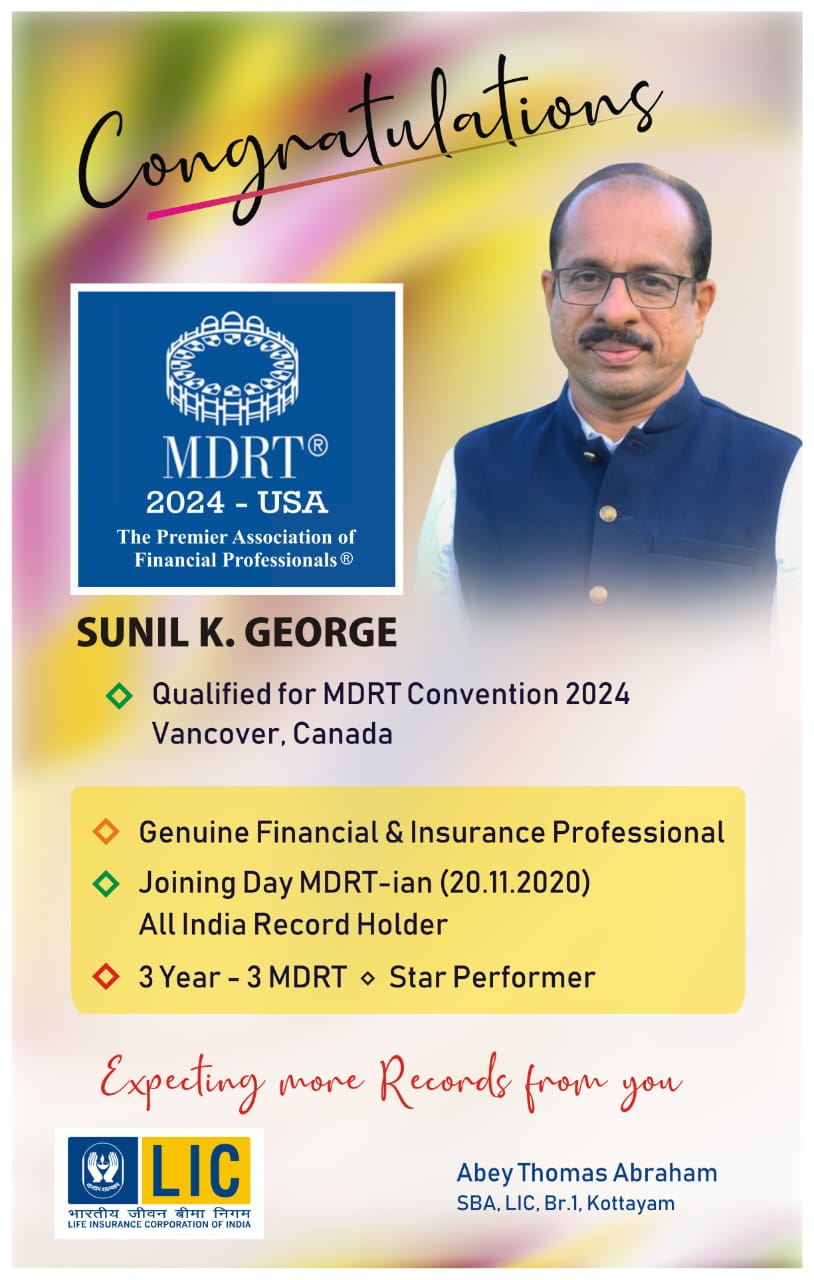 Congratulations

MDRT®
2024 - USA
The Premier Association of Financial Professionals®

SUNIL K. GEORGE

◇ Qualified for MDRT Convention 2024 Vancover, Canada

◇ Genuine Financial & Insurance Professional
◇ Joining Day MDRT-ian (20.11.2020) All India Record Holder
◇ 3 Year - 3 MDRT ◇ Star Performer

Expecting more Records from you

LIC
भारतीय जीवन बीमा निगम
LIFE INSURANCE CORPORATION OF INDIA

Abey Thomas Abraham
SBA, LIC, Br.1, Kottayam